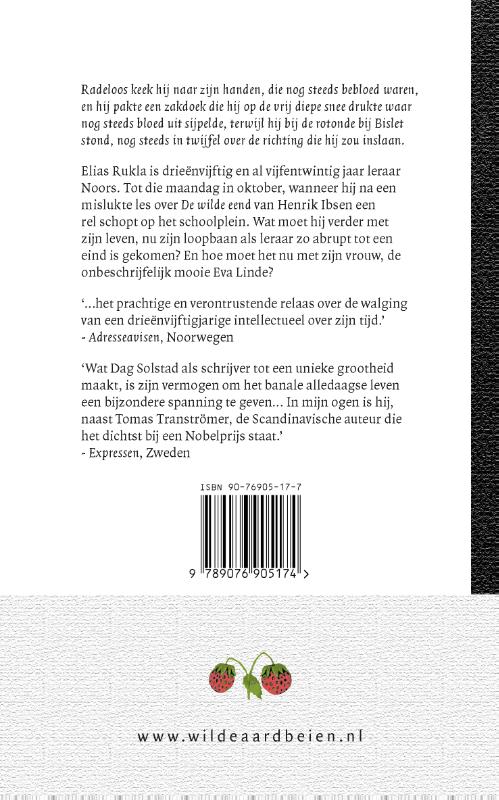 Radeloos keek hij naar zijn handen, die nog steeds bebloed waren, en hij pakte een zakdoek die hij op de vrij diepe snee drukte waar nog steeds bloed uit sijpelde, terwijl hij bij de rotonde bij Bislet stond, nog steeds in twijfel over de richting die hij zou inslaan.

Elias Rukla is drieënvijftig en al vijfentwintig jaar leraar Noors. Tot die maandag in oktober, wanneer hij na een mislukte les over De wilde eend van Henrik Ibsen een rel schopt op het schoolplein. Wat moet hij verder met zijn leven, nu zijn loopbaan als leraar zo abrupt tot een eind is gekomen? En hoe moet het nu met zijn vrouw, de onbeschrijfelijk mooie Eva Linde?

'...het prachtige en verontrustende relaas over de walging van een drieënvijftigjarige intellectueel over zijn tijd.'
- Adresseavisen, Noorwegen

'Wat Dag Solstad als schrijver tot een unieke grootheid maakt, is zijn vermogen om het banale alledaagse leven een bijzondere spanning te geven... In mijn ogen is hij, naast Tomas Tranströmer, de Scandinavische auteur die het dichtst bij een Nobelprijs staat.'
- Expressen, Zweden

ISBN 90-76905-17-7

9 789076 905174 >

www.wildeaardbeien.nl